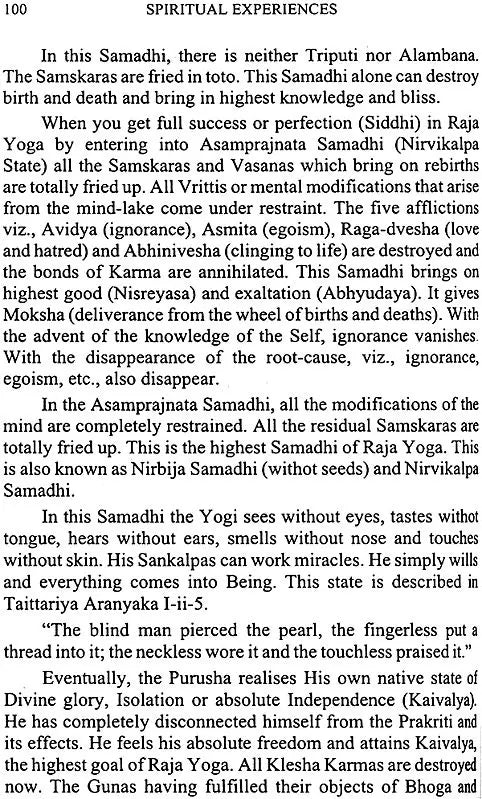 100 SPIRITUAL EXPERIENCES

In this Samadhi, there is neither Triputi nor Alambana. The Samskaras are fried in toto. This Samadhi alone can destroy birth and death and bring in highest knowledge and bliss.

When you get full success or perfection (Siddhi) in Raja Yoga by entering into Asamprajnata Samadhi (Nirvikalpa State) all the Samskaras and Vasanas which bring on rebirths are totally fried up. All Vrittis or mental modifications that arise from the mind-lake come under restraint. The five afflictions viz., Avidya (ignorance), Asmita (egoism), Raga-dvesha (love and hatred) and Abhinivesha (clinging to life) are destroyed and the bonds of Karma are annihilated. This Samadhi brings on highest good (Nisreyasa) and exaltation (Abhyudaya). It gives Moksha (deliverance from the wheel of births and deaths). With the advent of the knowledge of the Self, ignorance vanishes. With the disappearance of the root-cause, viz., ignorance, egoism, etc., also disappear.

In the Asamprajnata Samadhi, all the modifications of the mind are completely restrained. All the residual Samskaras are totally fried up. This is the highest Samadhi of Raja Yoga. This is also known as Nirbija Samadhi (withot seeds) and Nirvikalpa Samadhi.

In this Samadhi the Yogi sees without eyes, tastes withot tongue, hears without ears, smells without nose and touches without skin. His Sankalpas can work miracles. He simply wills and everything comes into Being. This state is described in Taittariya Aranyaka I-ii-5.

"The blind man pierced the pearl, the fingerless put a thread into it; the neckless wore it and the touchless praised it."

Eventually, the Purusha realises His own native state of Divine glory, Isolation or absolute Independence (Kaivalya). He has completely disconnected himself from the Prakriti and its effects. He feels his absolute freedom and attains Kaivalya, the highest goal of Raja Yoga. All Klesha Karmas are destroyed now. The Gunas having fulfilled their objects of Bhoga and